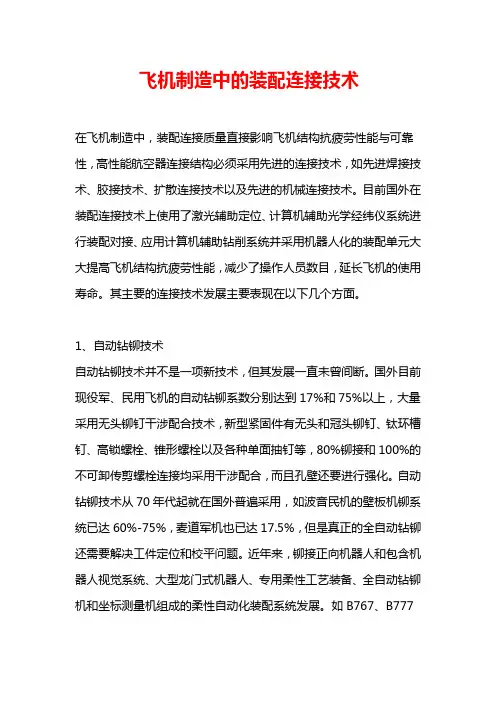 飞机制造中的装配连接技术

在飞机制造中，装配连接质量直接影响飞机结构抗疲劳性能与可靠性，高性能航空器连接结构必须采用先进的连接技术，如先进焊接技术、胶接技术、扩散连接技术以及先进的机械连接技术。目前国外在装配连接技术上使用了激光辅助定位、计算机辅助光学经纬仪系统进行装配对接、应用计算机辅助钻削系统并采用机器人化的装配单元大大提高飞机结构抗疲劳性能，减少了操作人员数目，延长飞机的使用寿命。其主要的连接技术发展主要表现在以下几个方面。

1、自动钻铆技术
自动钻铆技术并不是一项新技术，但其发展一直未曾间断。国外目前现役军、民用飞机的自动钻铆系数分别达到 17%和 75%以上，大量采用无头铆钉干涉配合技术，新型紧固件有无头和冠头铆钉、钛环槽钉、高锁螺栓、锥形螺栓以及各种单面抽钉等，80%铆接和 100%的不可卸传剪螺栓连接均采用干涉配合，而且孔壁还要进行强化。自动钻铆技术从 70 年代起就在国外普遍采用，如波音民机的壁板机铆系统已达 60%-75%，麦道军机也已达 17.5%，但是真正的全自动钻铆还需要解决工件定位和校平问题。近年来，铆接正向机器人和包含机器人视觉系统、大型龙门式机器人、专用柔性工艺装备、全自动钻铆机和坐标测量机组成的柔性自动化装配系统发展。如 B767、B777